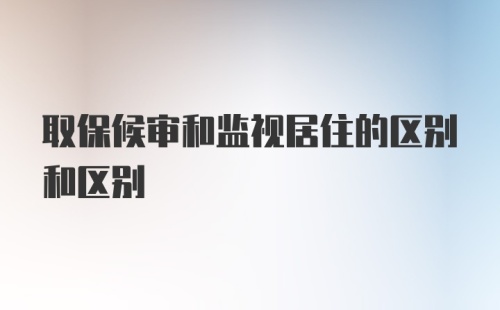 取保候审和监视居住的区别和区别